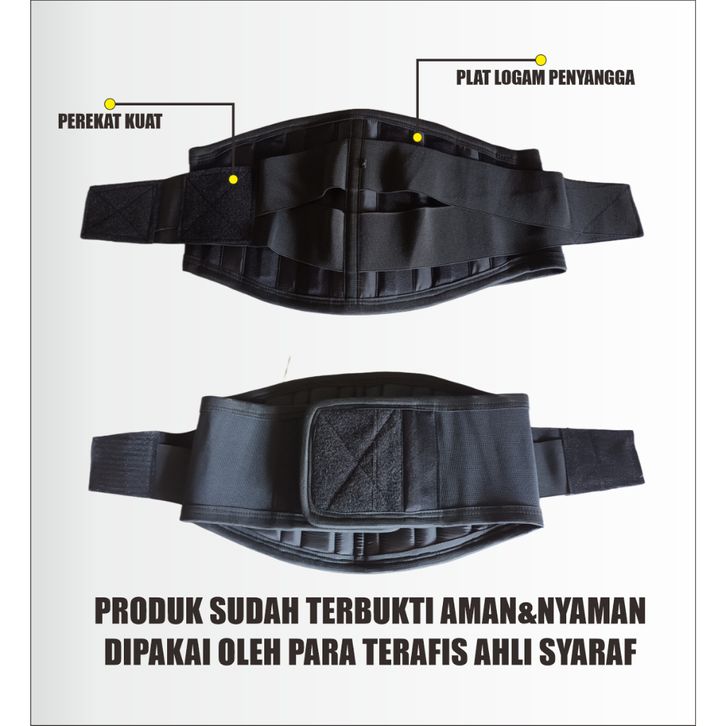 PLAT LOGAM PENYANGGA

PEREKAT KUAT

PRODUK SUDAH TERBUKTI AMAN&NYAMAN
DIPAKAI OLEH PARA TERAFIS AHLI SYARAF